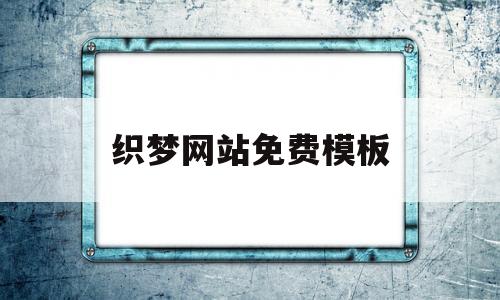 织梦网站免费模板